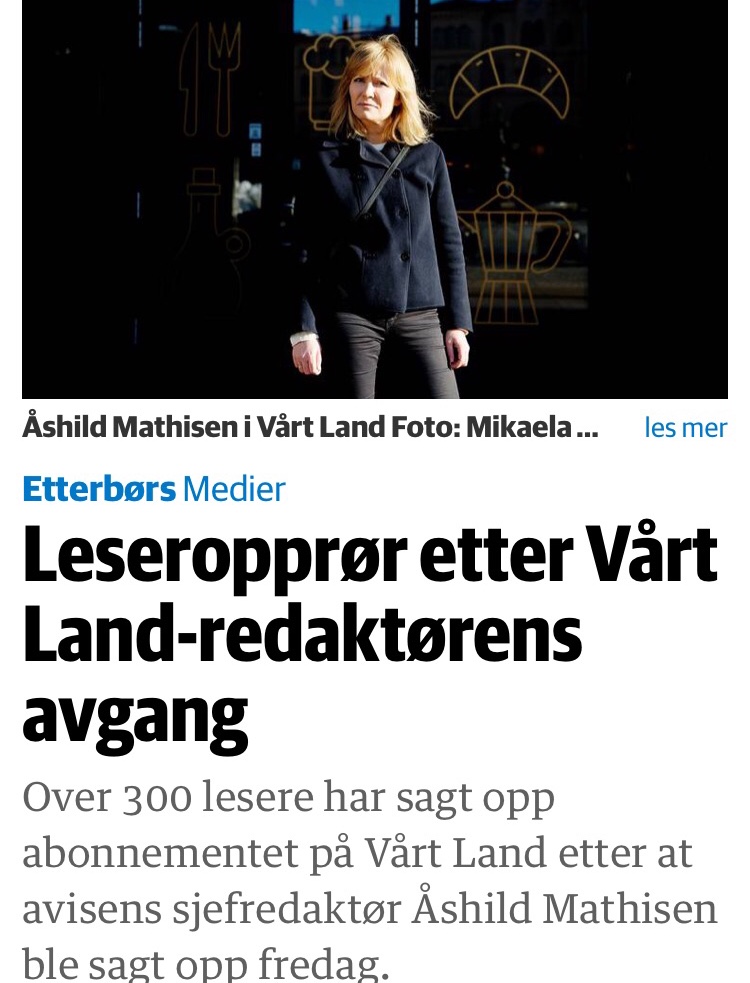 Åshild Mathisen i Vårt Land Foto: Mikaela ... les mer

Etterbørs Medier

Leseropprør etter Vårt Land-redaktørens avgang

Over 300 lesere har sagt opp abonnementet på Vårt Land etter at avisens sjefredaktør Åshild Mathisen ble sagt opp fredag.